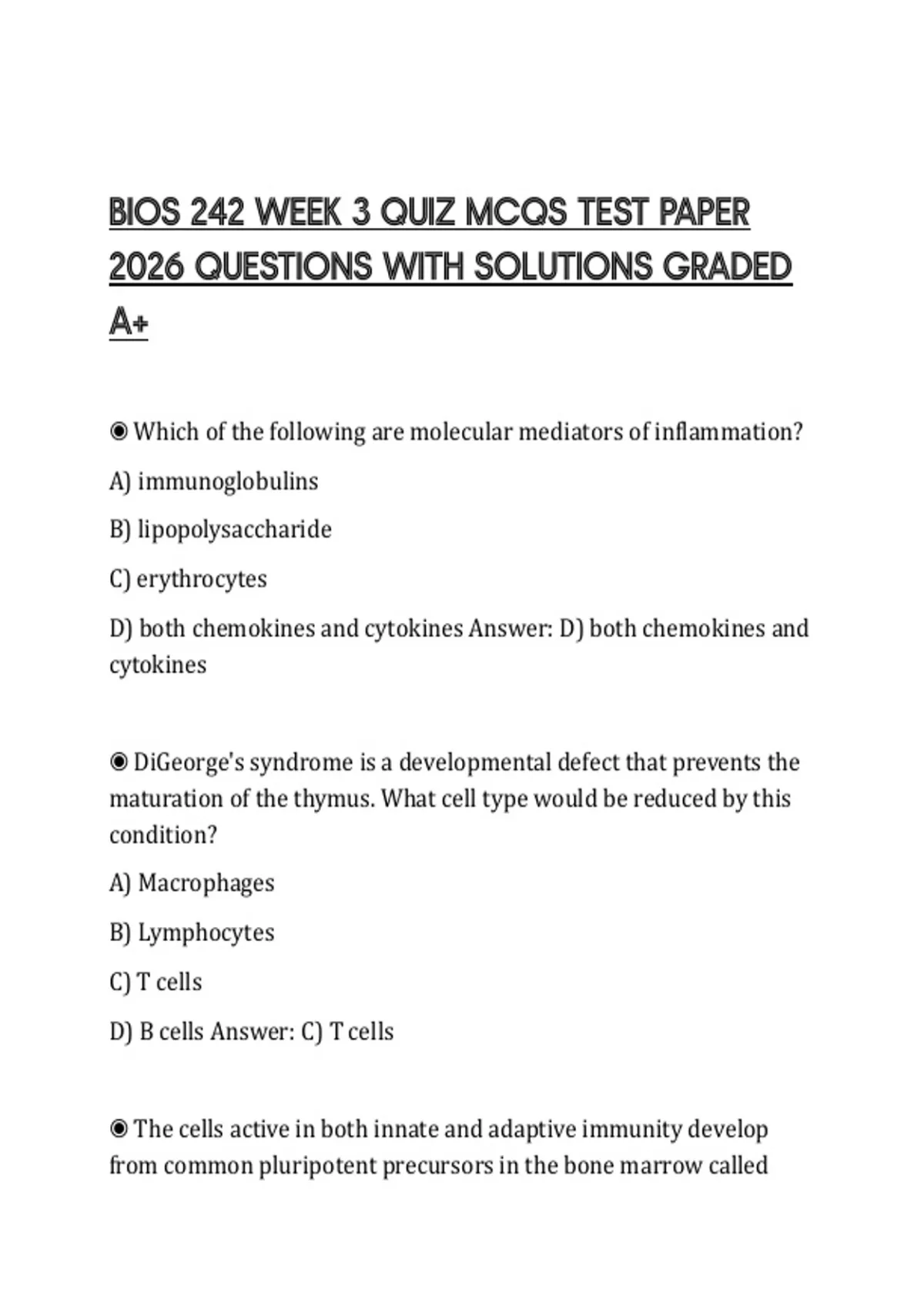 BIOS 242 WEEK 3 QUIZ MCQS TEST PAPER 2026 QUESTIONS WITH SOLUTIONS GRADED A+

◉ Which of the following are molecular mediators of inflammation?

A) immunoglobulins

B) lipopolysaccharide

C) erythrocytes

D) both chemokines and cytokines Answer: D) both chemokines and cytokines

◉ DiGeorge's syndrome is a developmental defect that prevents the maturation of the thymus. What cell type would be reduced by this condition?

A) Macrophages

B) Lymphocytes

C) T cells

D) B cells Answer: C) T cells

◉ The cells active in both innate and adaptive immunity develop from common pluripotent precursors in the bone marrow called